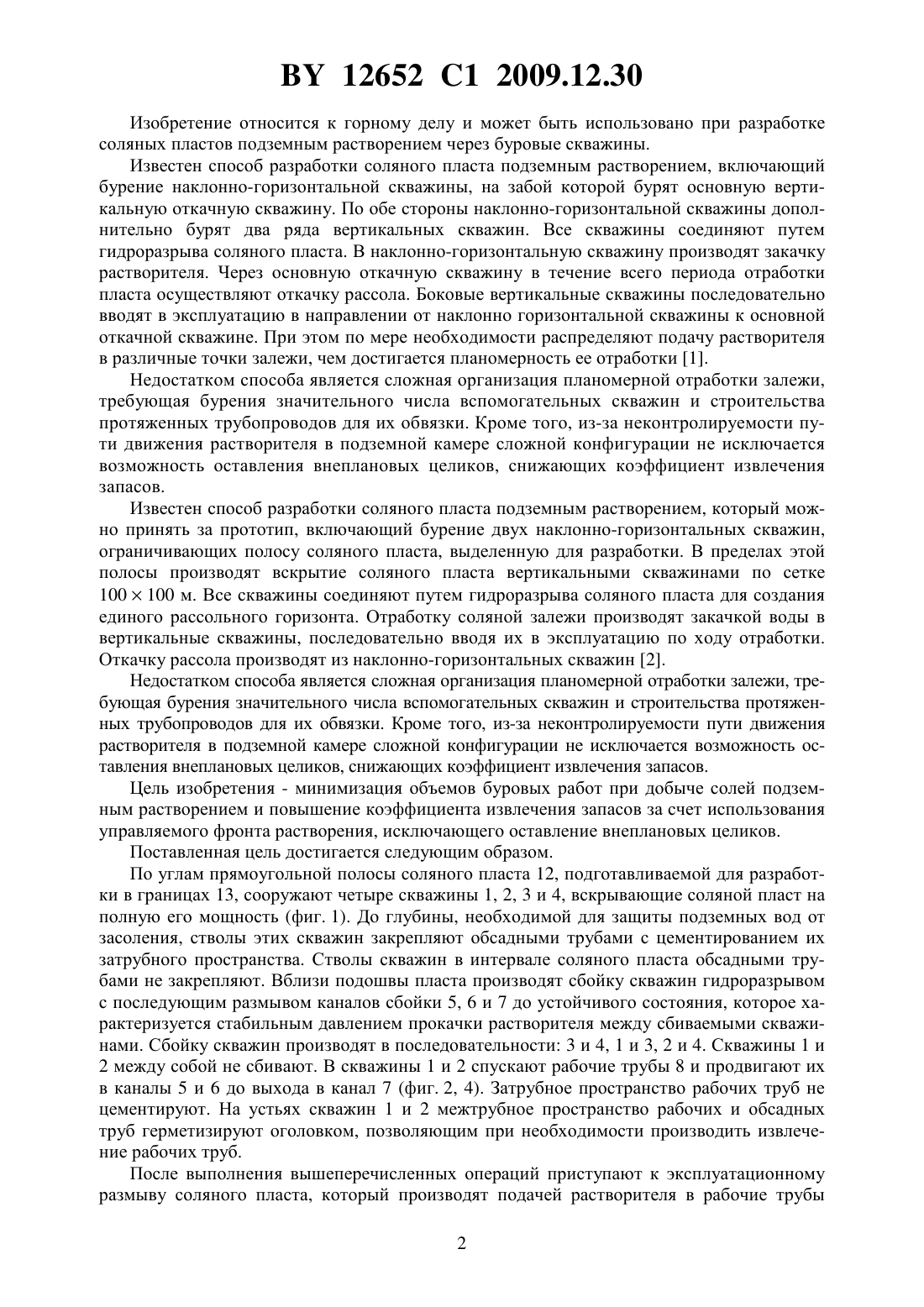 BY 12652 C1 2009.12.30

Изобретение относится к горному делу и может быть использовано при разработке соляных пластов подземным растворением через буровые скважины.

Известен способ разработки соляного пласта подземным растворением, включающий бурение наклонно-горизонтальной скважины, на забой которой бурят основную вертикальную откачную скважину. По обе стороны наклонно-горизонтальной скважины дополнительно бурят два ряда вертикальных скважин. Все скважины соединяют путем гидроразрыва соляного пласта. В наклонно-горизонтальную скважину производят закачку растворителя. Через основную откачную скважину в течение всего периода отработки пласта осуществляют откачку рассола. Боковые вертикальные скважины последовательно вводят в эксплуатацию в направлении от наклонно горизонтальной скважины к основной откачной скважине. При этом по мере необходимости распределяют подачу растворителя в различные точки залежи, чем достигается планомерность ее отработки [1].

Недостатком способа является сложная организация планомерной отработки залежи, требующая бурения значительного числа вспомогательных скважин и строительства протяженных трубопроводов для их обвязки. Кроме того, из-за неконтролируемости пути движения растворителя в подземной камере сложной конфигурации не исключается возможность оставления внеплановых целиков, снижающих коэффициент извлечения запасов.

Известен способ разработки соляного пласта подземным растворением, который можно принять за прототип, включающий бурение двух наклонно-горизонтальных скважин, ограничивающих полосу соляного пласта, выделенную для разработки. В пределах этой полосы производят вскрытие соляного пласта вертикальными скважинами по сетке $100 \times 100$ м. Все скважины соединяют путем гидроразрыва соляного пласта для создания единого рассольного горизонта. Отработку соляной залежи производят закачкой воды в вертикальные скважины, последовательно вводя их в эксплуатацию по ходу отработки. Откачку рассола производят из наклонно-горизонтальных скважин [2].

Недостатком способа является сложная организация планомерной отработки залежи, требующая бурения значительного числа вспомогательных скважин и строительства протяженных трубопроводов для их обвязки. Кроме того, из-за неконтролируемости пути движения растворителя в подземной камере сложной конфигурации не исключается возможность оставления внеплановых целиков, снижающих коэффициент извлечения запасов.

Цель изобретения - минимизация объемов буровых работ при добыче солей подземным растворением и повышение коэффициента извлечения запасов за счет использования управляемого фронта растворения, исключающего оставление внеплановых целиков.

Поставленная цель достигается следующим образом.

По углам прямоугольной полосы соляного пласта 12, подготавливаемой для разработки в границах 13, сооружают четыре скважины 1, 2, 3 и 4, вскрывающие соляной пласт на полную его мощность (фиг. 1). До глубины, необходимой для защиты подземных вод от засоления, стволы этих скважин закрепляют обсадными трубами с цементированием их затрубного пространства. Стволы скважин в интервале соляного пласта обсадными трубами не закрепляют. Вблизи подошвы пласта производят сбойку скважин гидроразрывом с последующим размывом каналов сбойки 5, 6 и 7 до устойчивого состояния, которое характеризуется стабильным давлением прокачки растворителя между сбиваемыми скважинами. Сбойку скважин производят в последовательности: 3 и 4, 1 и 3, 2 и 4. Скважины 1 и 2 между собой не сбивают. В скважины 1 и 2 спускают рабочие трубы 8 и продвигают их в каналы 5 и 6 до выхода в канал 7 (фиг. 2, 4). Затрубное пространство рабочих труб не цементируют. На устьях скважин 1 и 2 межтрубное пространство рабочих и обсадных труб герметизируют оголовком, позволяющим при необходимости производить извлечение рабочих труб.

После выполнения вышеперечисленных операций приступают к эксплуатационному размыву соляного пласта, который производят подачей растворителя в рабочие трубы

2